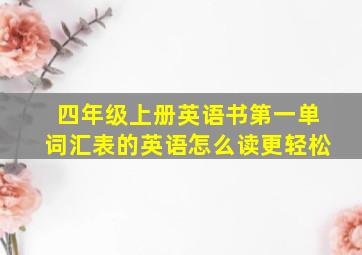 四年级上册英语书第一单词汇表的英语怎么读更轻松